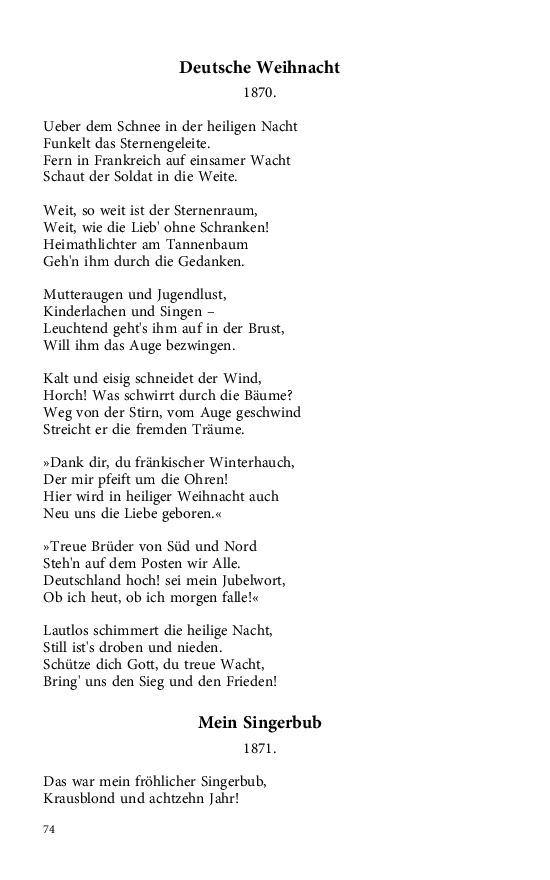 Deutsche Weihnacht

1870.

Ueber dem Schnee in der heiligen Nacht
Funkelt das Sternengeleite.
Fern in Frankreich auf einsamer Wacht
Schaut der Soldat in die Weite.

Weit, so weit ist der Sternenraum,
Weit, wie die Lieb' ohne Schranken!
Heimathlichter am Tannenbaum
Geh'n ihm durch die Gedanken.

Mutteraugen und Jugendlust,
Kinderlachen und Singen –
Leuchtend geht's ihm auf in der Brust,
Will ihm das Auge bezwingen.

Kalt und eisig schneidet der Wind,
Horch! Was schwirrt durch die Bäume?
Weg von der Stirn, vom Auge geschwind
Streicht er die fremden Träume.

»Dank dir, du fränkischer Winterhauch,
Der mir pfeift um die Ohren!
Hier wird in heiliger Weihnacht auch
Neu uns die Liebe geboren.«

»Treue Brüder von Süd und Nord
Steh'n auf dem Posten wir Alle.
Deutschland hoch! sei mein Jubelwort,
Ob ich heut, ob ich morgen falle!«

Lautlos schimmert die heilige Nacht,
Still ist's droben und nieden.
Schütze dich Gott, du treue Wacht,
Bring' uns den Sieg und den Frieden!

Mein Singerbub

1871.

Das war mein fröhlicher Singerbub,
Krausblond und achtzehn Jahr!

74